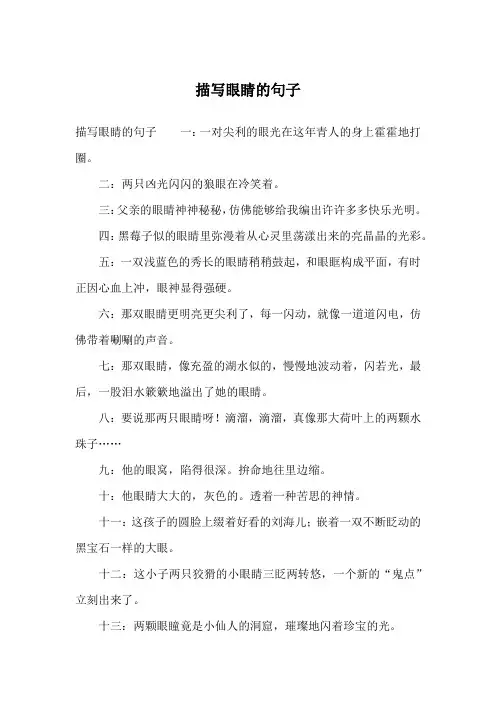 描写眼睛的句子

描写眼睛的句子　　一：一对尖利的眼光在这年青人的身上霍霍地打圈。

二：两只凶光闪闪的狼眼在冷笑着。

三：父亲的眼睛神神秘秘，仿佛能够给我编出许许多多快乐光明。

四：黑莓子似的眼睛里弥漫着从心灵里荡漾出来的亮晶晶的光彩。

五：一双浅蓝色的秀长的眼睛稍稍鼓起，和眼眶构成平面，有时正因心血上冲，眼神显得强硬。

六：那双眼睛更明亮更尖利了，每一闪动，就像一道道闪电，仿佛带着唰唰的声音。

七：那双眼睛，像充盈的湖水似的，慢慢地波动着，闪若光，最后，一股泪水簌簌地溢出了她的眼睛。

八：要说那两只眼睛呀！滴溜，滴溜，真像那大荷叶上的两颗水珠子……

九：他的眼窝，陷得很深。拚命地往里边缩。

十：他眼睛大大的，灰色的。透着一种苦思的神情。

十一：这孩子的圆脸上缀着好看的刘海儿；嵌着一双不断眨动的黑宝石一样的大眼。

十二：这小子两只狡猾的小眼睛三眨两转悠，一个新的“鬼点”立刻出来了。

十三：两颗眼瞳竟是小仙人的洞窟，璀璨地闪着珍宝的光。